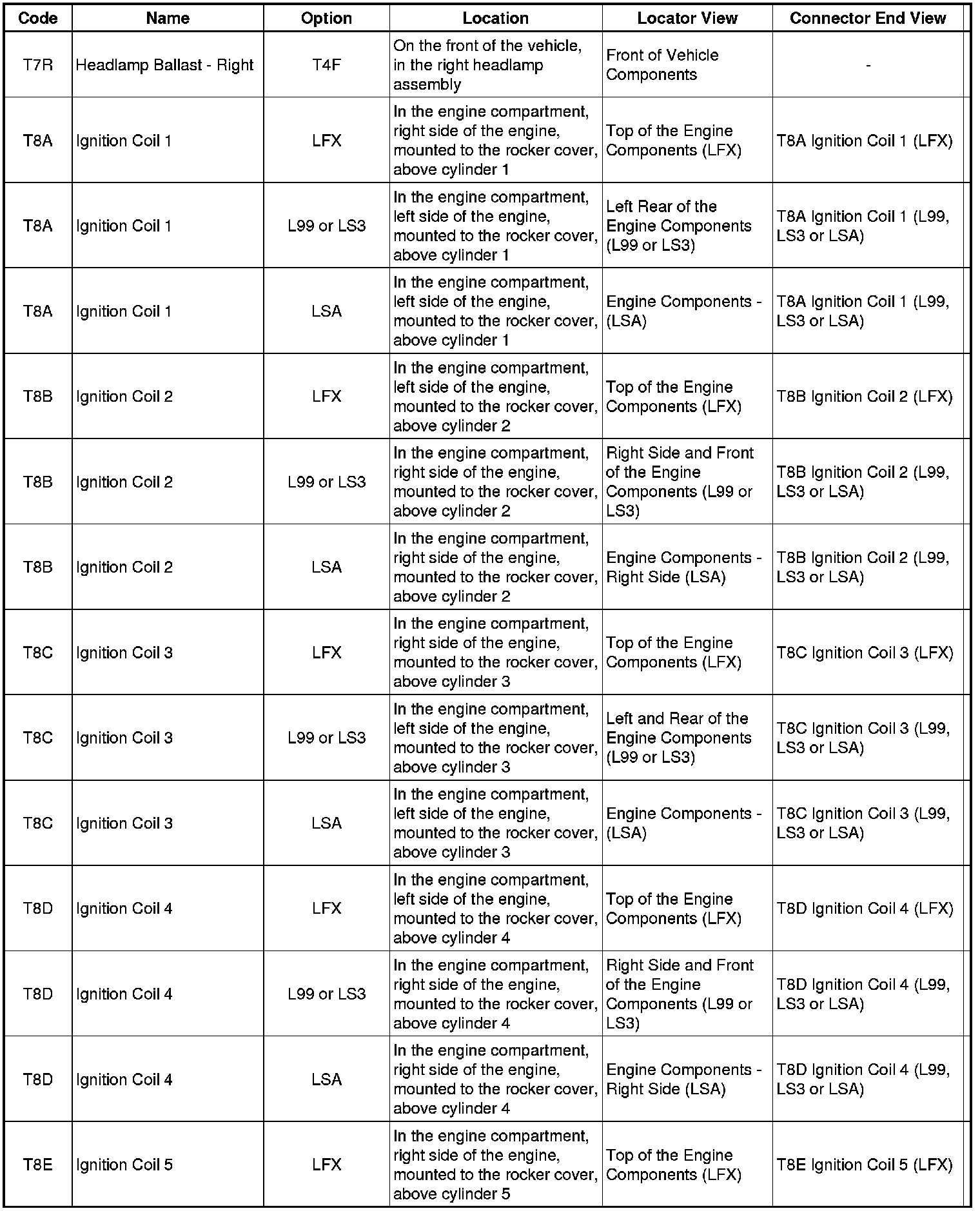 | Code | Name | Option | Location | Locator View | Connector End View |
|---|---|---|---|---|---|
| T7R | Headlamp Ballast - Right | T4F | On the front of the vehicle, in the right headlamp assembly | Front of Vehicle Components | - |
| T8A | Ignition Coil 1 | LFX | In the engine compartment, right side of the engine, mounted to the rocker cover, above cylinder 1 | Top of the Engine Components (LFX) | T8A Ignition Coil 1 (LFX) |
| T8A | Ignition Coil 1 | L99 or LS3 | In the engine compartment, left side of the engine, mounted to the rocker cover, above cylinder 1 | Left Rear of the Engine Components (L99 or LS3) | T8A Ignition Coil 1 (L99, LS3 or LSA) |
| T8A | Ignition Coil 1 | LSA | In the engine compartment, left side of the engine, mounted to the rocker cover, above cylinder 1 | Engine Components - (LSA) | T8A Ignition Coil 1 (L99, LS3 or LSA) |
| T8B | Ignition Coil 2 | LFX | In the engine compartment, left side of the engine, mounted to the rocker cover, above cylinder 2 | Top of the Engine Components (LFX) | T8B Ignition Coil 2 (LFX) |
| T8B | Ignition Coil 2 | L99 or LS3 | In the engine compartment, right side of the engine, mounted to the rocker cover, above cylinder 2 | Right Side and Front of the Engine Components (L99 or LS3) | T8B Ignition Coil 2 (L99, LS3 or LSA) |
| T8B | Ignition Coil 2 | LSA | In the engine compartment, right side of the engine, mounted to the rocker cover, above cylinder 2 | Engine Components - Right Side (LSA) | T8B Ignition Coil 2 (L99, LS3 or LSA) |
| T8C | Ignition Coil 3 | LFX | In the engine compartment, right side of the engine, mounted to the rocker cover, above cylinder 3 | Top of the Engine Components (LFX) | T8C Ignition Coil 3 (LFX) |
| T8C | Ignition Coil 3 | L99 or LS3 | In the engine compartment, left side of the engine, mounted to the rocker cover, above cylinder 3 | Left and Rear of the Engine Components (L99 or LS3) | T8C Ignition Coil 3 (L99, LS3 or LSA) |
| T8C | Ignition Coil 3 | LSA | In the engine compartment, left side of the engine, mounted to the rocker cover, above cylinder 3 | Engine Components - (LSA) | T8C Ignition Coil 3 (L99, LS3 or LSA) |
| T8D | Ignition Coil 4 | LFX | In the engine compartment, left side of the engine, mounted to the rocker cover, above cylinder 4 | Top of the Engine Components (LFX) | T8D Ignition Coil 4 (LFX) |
| T8D | Ignition Coil 4 | L99 or LS3 | In the engine compartment, right side of the engine, mounted to the rocker cover, above cylinder 4 | Right Side and Front of the Engine Components (L99 or LS3) | T8D Ignition Coil 4 (L99, LS3 or LSA) |
| T8D | Ignition Coil 4 | LSA | In the engine compartment, right side of the engine, mounted to the rocker cover, above cylinder 4 | Engine Components - Right Side (LSA) | T8D Ignition Coil 4 (L99, LS3 or LSA) |
| T8E | Ignition Coil 5 | LFX | In the engine compartment, right side of the engine, mounted to the rocker cover, above cylinder 5 | Top of the Engine Components (LFX) | T8E Ignition Coil 5 (LFX) |